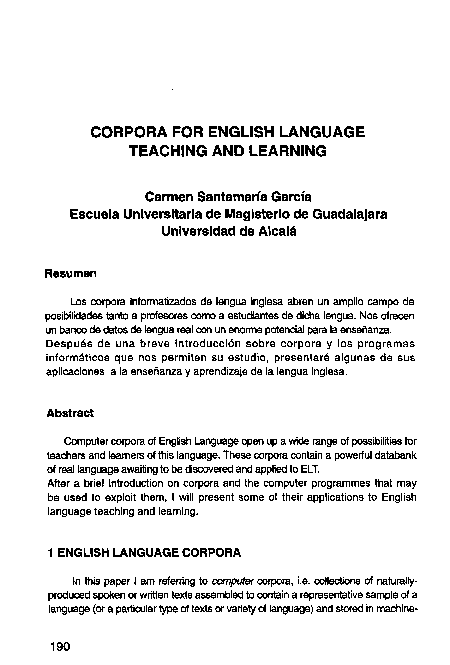 CORPORA FOR ENGLISH LANGUAGE TEACHING AND LEARNING

Carmen Santamaría García
Escuela Universitaria de Magisterio de Guadalajara
Universidad de Alcalá

Resumen

Los corpora informatizados de lengua inglesa abren un amplio campo de posibilidades tanto a profesores como a estudiantes de dicha lengua. Nos ofrecen un banco de datos de lengua real con un enorme potencial para la enseñanza.
Después de una breve introducción sobre corpora y los programas informáticos que nos permiten su estudio, presentaré algunas de sus aplicaciones a la enseñanza y aprendizaje de la lengua inglesa.

Abstract

Computer corpora of English Language open up a wide range of possibilities for teachers and learners of this language. These corpora contain a powerful databank of real language awaiting to be discovered and applied to ELT.
After a brief introduction on corpora and the computer programmes that may be used to exploit them, I will present some of their applications to English language teaching and learning.

1 ENGLISH LANGUAGE CORPORA

In this paper I am referring to computer corpora, i.e. collections of naturally-produced spoken or written texts assembled to contain a representative sample of a language (or a particular type of texts or variety of language) and stored in machine-

190